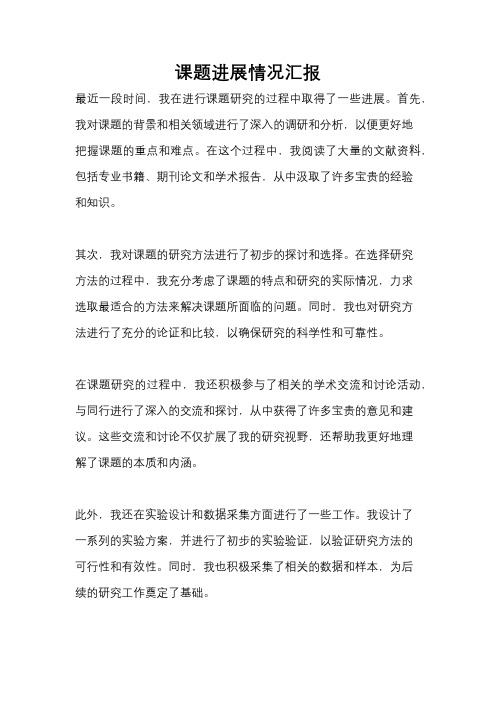 课题进展情况汇报

最近一段时间，我在进行课题研究的过程中取得了一些进展。首先，我对课题的背景和相关领域进行了深入的调研和分析，以便更好地把握课题的重点和难点。在这个过程中，我阅读了大量的文献资料，包括专业书籍、期刊论文和学术报告，从中汲取了许多宝贵的经验和知识。

其次，我对课题的研究方法进行了初步的探讨和选择。在选择研究方法的过程中，我充分考虑了课题的特点和研究的实际情况，力求选取最适合的方法来解决课题所面临的问题。同时，我也对研究方法进行了充分的论证和比较，以确保研究的科学性和可靠性。

在课题研究的过程中，我还积极参与了相关的学术交流和讨论活动，与同行进行了深入的交流和探讨，从中获得了许多宝贵的意见和建议。这些交流和讨论不仅扩展了我的研究视野，还帮助我更好地理解了课题的本质和内涵。

此外，我还在实验设计和数据采集方面进行了一些工作。我设计了一系列的实验方案，并进行了初步的实验验证，以验证研究方法的可行性和有效性。同时，我也积极采集了相关的数据和样本，为后续的研究工作奠定了基础。